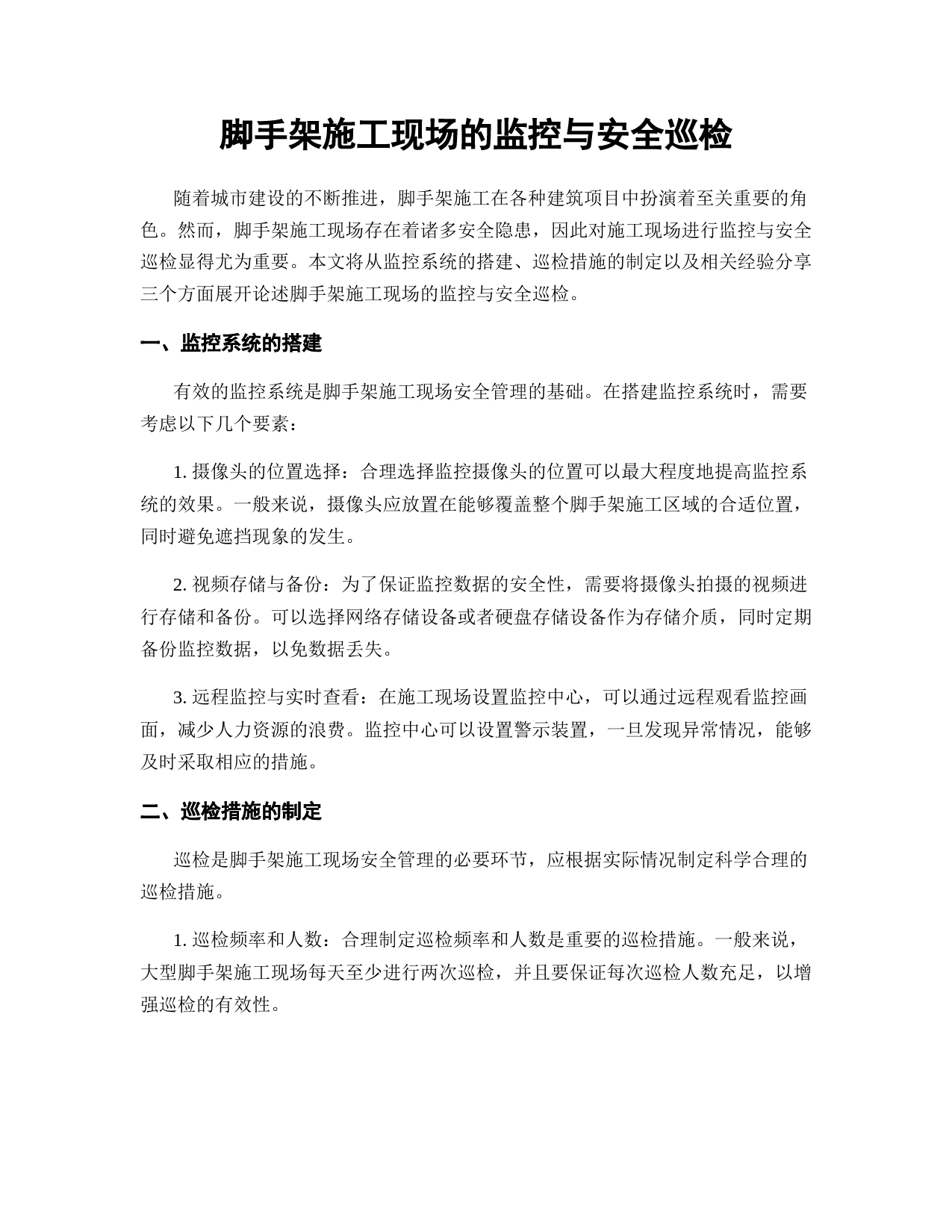 脚手架施工现场的监控与安全巡检

随着城市建设的不断推进，脚手架施工在各种建筑项目中扮演着至关重要的角色。然而，脚手架施工现场存在着诸多安全隐患，因此对施工现场进行监控与安全巡检显得尤为重要。本文将从监控系统的搭建、巡检措施的制定以及相关经验分享三个方面展开论述脚手架施工现场的监控与安全巡检。

一、监控系统的搭建

有效的监控系统是脚手架施工现场安全管理的基础。在搭建监控系统时，需要考虑以下几个要素：

1. 摄像头的位置选择：合理选择监控摄像头的位置可以最大程度地提高监控系统的效果。一般来说，摄像头应放置在能够覆盖整个脚手架施工区域的合适位置，同时避免遮挡现象的发生。

2. 视频存储与备份：为了保证监控数据的安全性，需要将摄像头拍摄的视频进行存储和备份。可以选择网络存储设备或者硬盘存储设备作为存储介质，同时定期备份监控数据，以免数据丢失。

3. 远程监控与实时查看：在施工现场设置监控中心，可以通过远程观看监控画面，减少人力资源的浪费。监控中心可以设置警示装置，一旦发现异常情况，能够及时采取相应的措施。

二、巡检措施的制定

巡检是脚手架施工现场安全管理的必要环节，应根据实际情况制定科学合理的巡检措施。

1. 巡检频率和人数：合理制定巡检频率和人数是重要的巡检措施。一般来说，大型脚手架施工现场每天至少进行两次巡检，并且要保证每次巡检人数充足，以增强巡检的有效性。